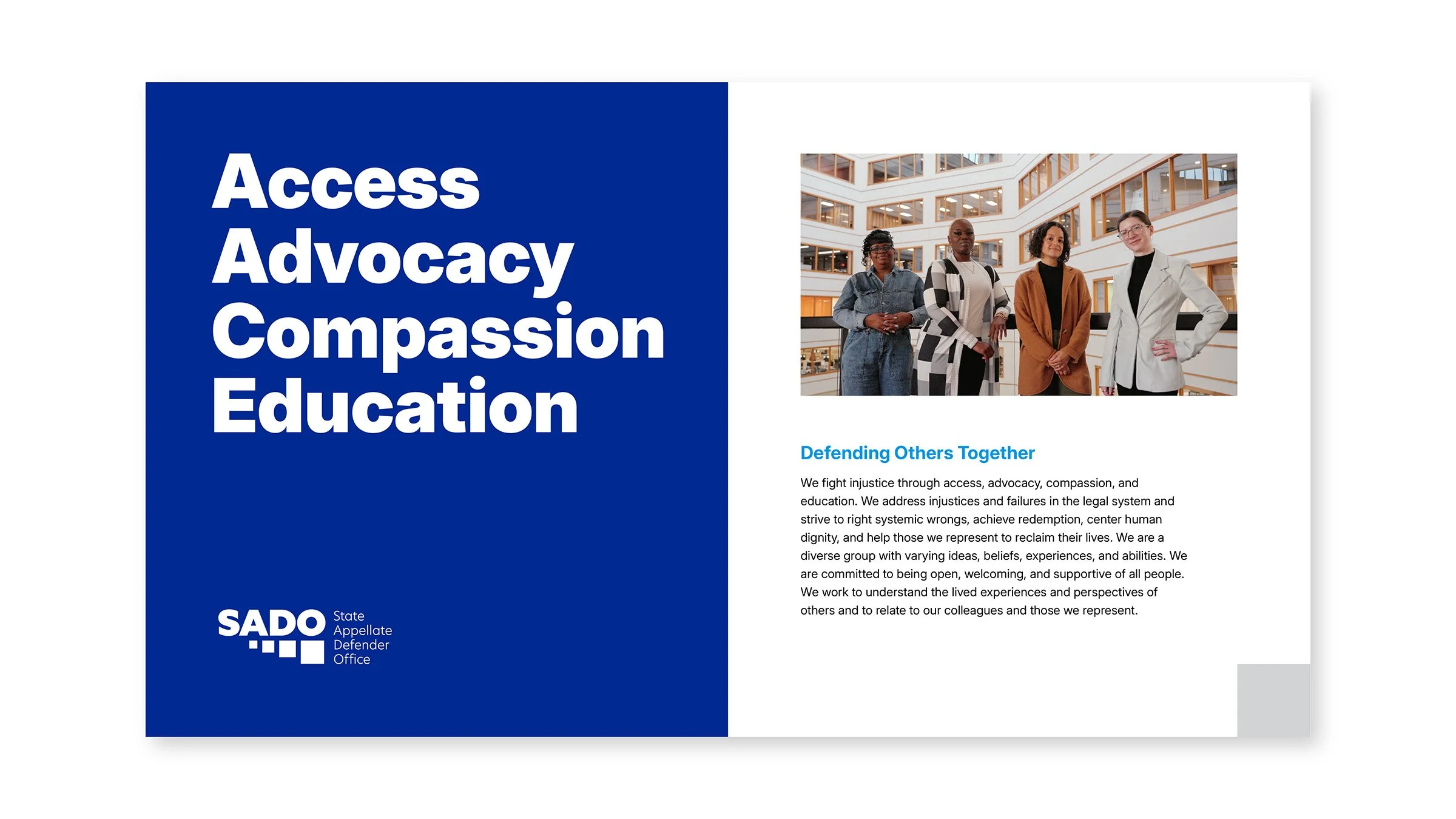 Access
Advocacy
Compassion
Education

SADO
State
Appellate
Defender
Office

Defending Others Together

We fight injustice through access, advocacy, compassion, and education. We address injustices and failures in the legal system and strive to right systemic wrongs, achieve redemption, center human dignity, and help those we represent to reclaim their lives. We are a diverse group with varying ideas, beliefs, experiences, and abilities. We are committed to being open, welcoming, and supportive of all people. We work to understand the lived experiences and perspectives of others and to relate to our colleagues and those we represent.